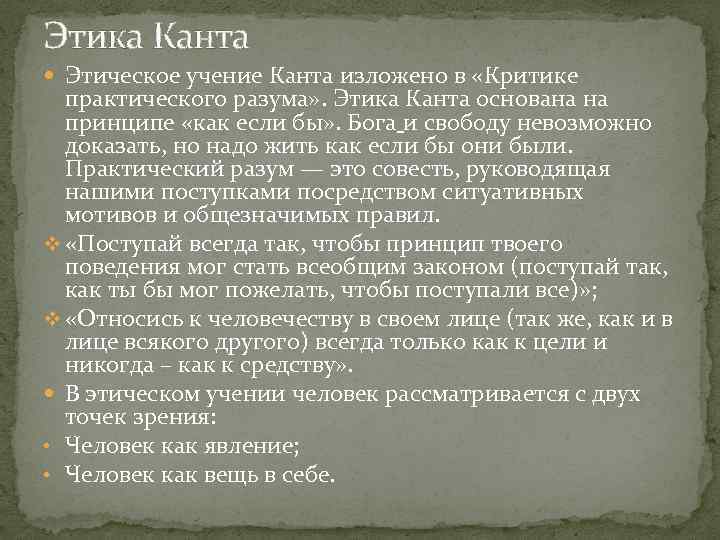 Этика Канта

Этическое учение Канта изложено в «Критике практического разума». Этика Канта основана на принципе «как если бы». Бога и свободу невозможно доказать, но надо жить как если бы они были. Практический разум — это совесть, руководящая нашими поступками посредством ситуативных мотивов и общезначимых правил.

«Поступай всегда так, чтобы принцип твоего поведения мог стать всеобщим законом (поступай так, как ты бы мог пожелать, чтобы поступали все)»;

«Относись к человечеству в своем лице (так же, как и в лице всякого другого) всегда только как к цели и никогда – как к средству».

В этическом учении человек рассматривается с двух точек зрения:

Человек как явление;

Человек как вещь в себе.